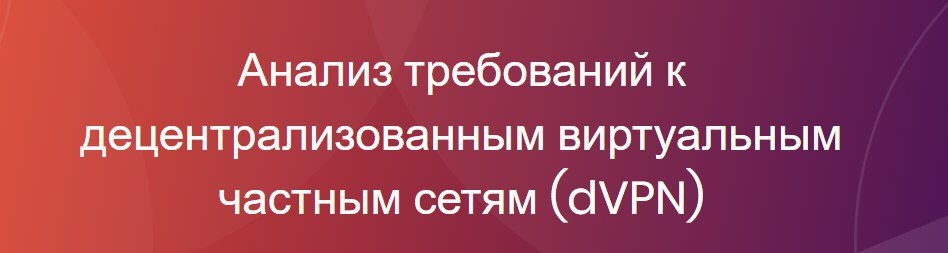 Анализ требований к децентрализованным виртуальным частным сетям (dVPN)